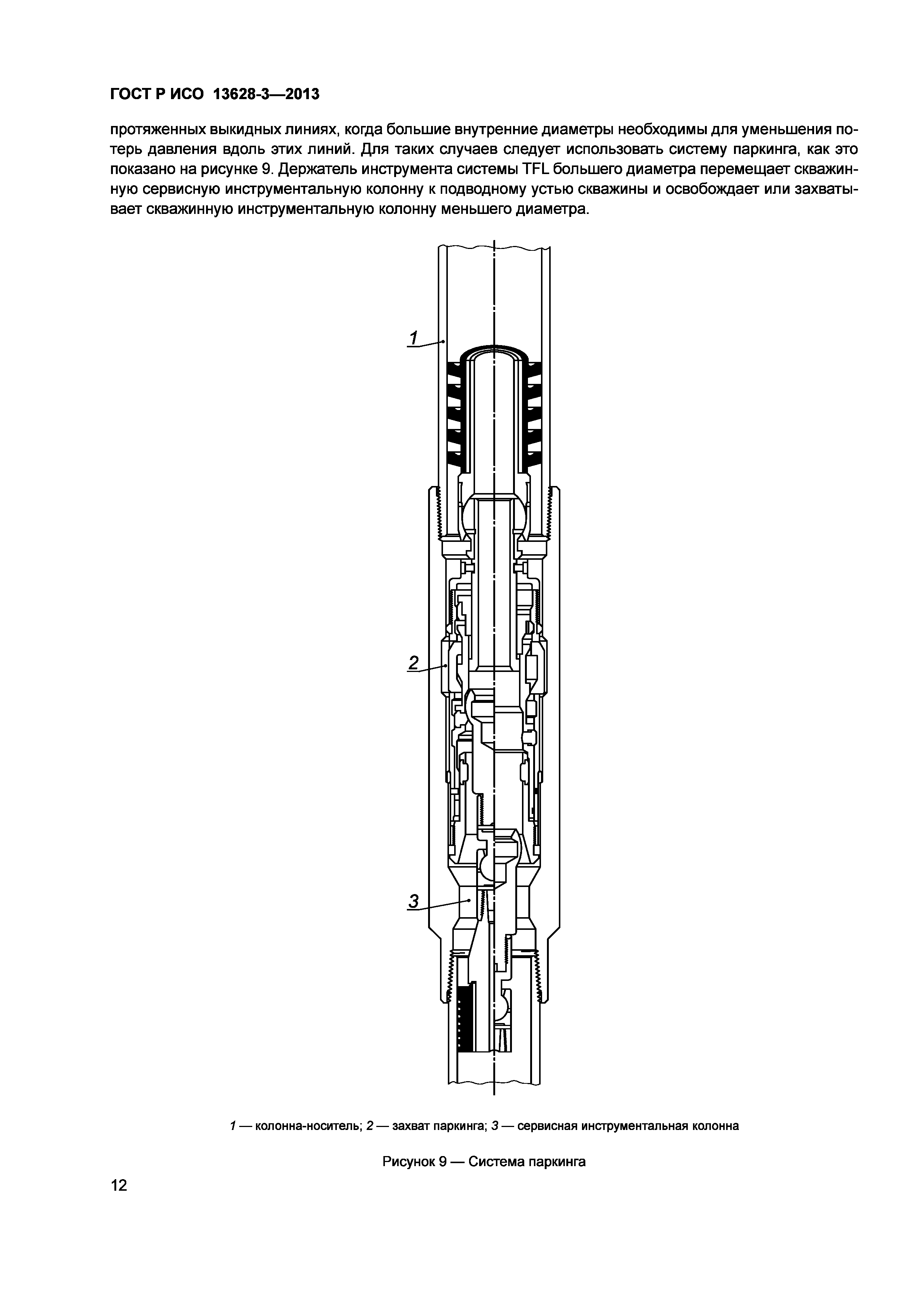 ГОСТ Р ИСО 13628-3—2013

протяженных выкидных линиях, когда большие внутренние диаметры необходимы для уменьшения потерь давления вдоль этих линий. Для таких случаев следует использовать систему паркинга, как это показано на рисунке 9. Держатель инструмента системы TFL большего диаметра перемещает скважинную сервисную инструментальную колонну к подводному устью скважины и освобождает или захватывает скважинную инструментальную колонну меньшего диаметра.

1

2

3

1 — колонна-носитель; 2 — захват паркинга; 3 — сервисная инструментальная колонна

Рисунок 9 — Система паркинга

12